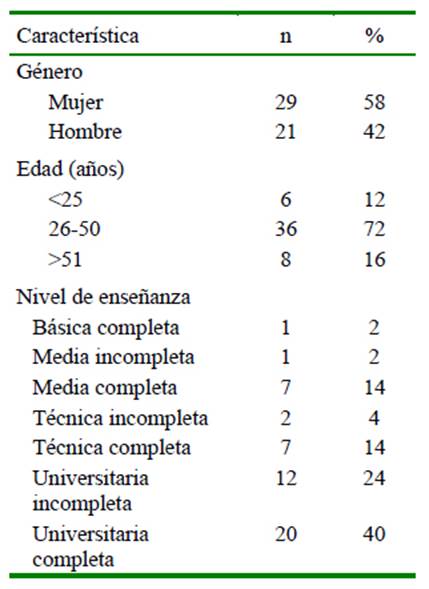 | Característica | n | % |
|---|---|---|
| Género | | |
| Mujer | 29 | 58 |
| Hombre | 21 | 42 |
| Edad (años) | | |
| <25 | 6 | 12 |
| 26-50 | 36 | 72 |
| >51 | 8 | 16 |
| Nivel de enseñanza | | |
| Básica completa | 1 | 2 |
| Media incompleta | 1 | 2 |
| Media completa | 7 | 14 |
| Técnica incompleta | 2 | 4 |
| Técnica completa | 7 | 14 |
| Universitaria incompleta | 12 | 24 |
| Universitaria completa | 20 | 40 |